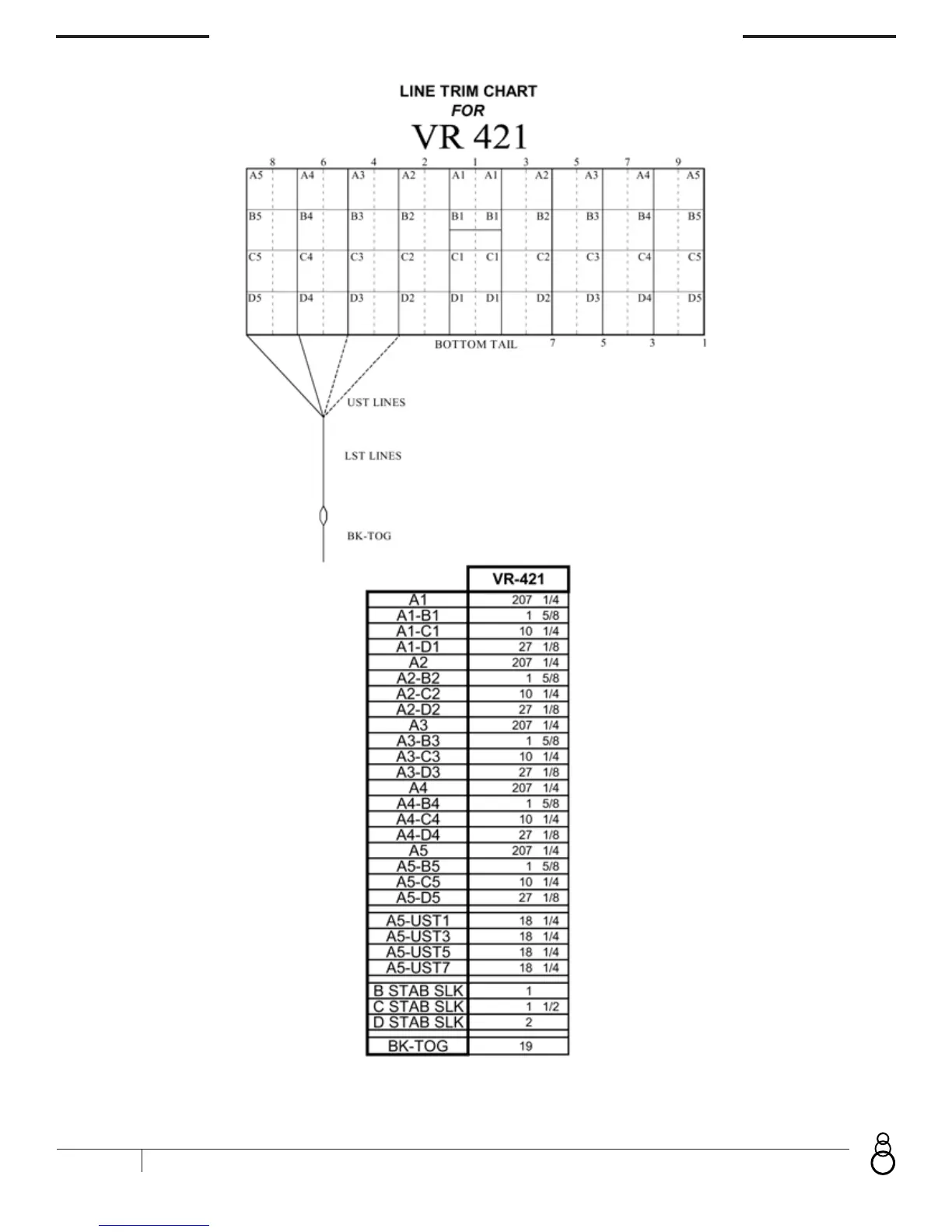 LINE TRIM CHART
FOR
VR 421

8 6 4 2 1 3 5 7 9

A5 A4 A3 A2 A1 A1 A2 A3 A4 A5

B5 B4 B3 B2 B1 B1 B2 B3 B4 B5

C5 C4 C3 C2 C1 C1 C2 C3 C4 C5

D5 D4 D3 D2 D1 D1 D2 D3 D4 D5

BOTTOM TAIL 7 5 3 1

UST LINES

LST LINES

BK-TOG

| | VR-421 |
|---|---|
| A1 | 207 1/4 |
| A1-B1 | 1 5/8 |
| A1-C1 | 10 1/4 |
| A1-D1 | 27 1/8 |
| A2 | 207 1/4 |
| A2-B2 | 1 5/8 |
| A2-C2 | 10 1/4 |
| A2-D2 | 27 1/8 |
| A3 | 207 1/4 |
| A3-B3 | 1 5/8 |
| A3-C3 | 10 1/4 |
| A3-D3 | 27 1/8 |
| A4 | 207 1/4 |
| A4-B4 | 1 5/8 |
| A4-C4 | 10 1/4 |
| A4-D4 | 27 1/8 |
| A5 | 207 1/4 |
| A5-B5 | 1 5/8 |
| A5-C5 | 10 1/4 |
| A5-D5 | 27 1/8 |
| A5-UST1 | 18 1/4 |
| A5-UST3 | 18 1/4 |
| A5-UST5 | 18 1/4 |
| A5-UST7 | 18 1/4 |
| B STAB SLK | 1 |
| C STAB SLK | 1 1/2 |
| D STAB SLK | 2 |
| BK-TOG | 19 |